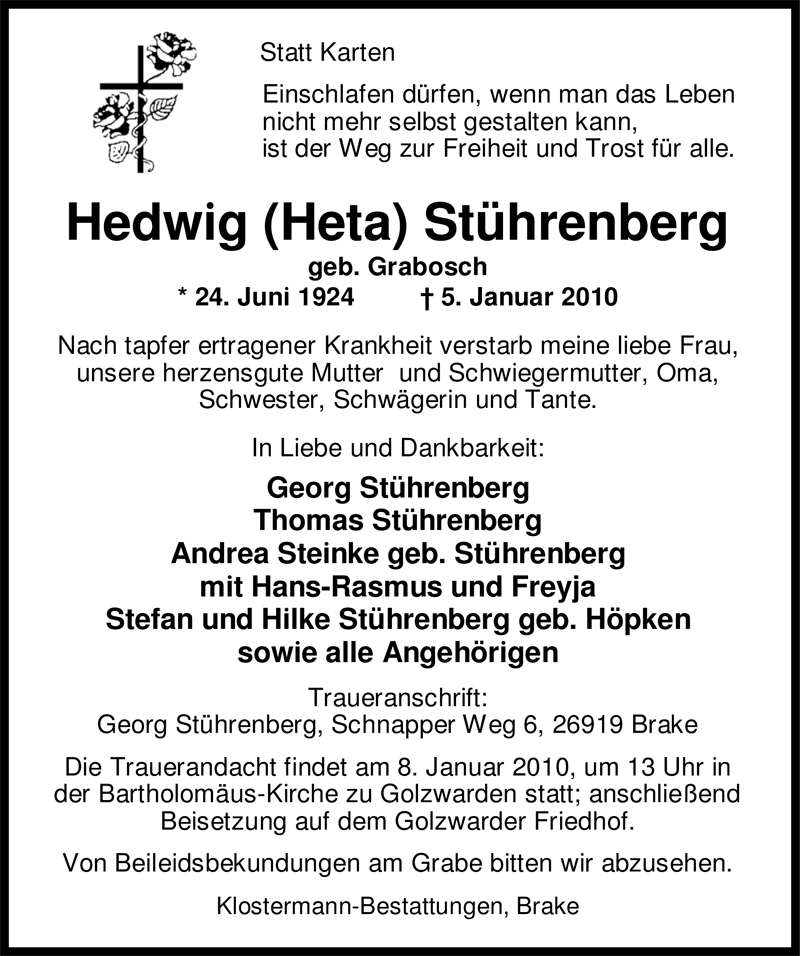 Statt Karten

Einschlafen dürfen, wenn man das Leben nicht mehr selbst gestalten kann, ist der Weg zur Freiheit und Trost für alle.

Hedwig (Heta) Stührenberg

geb. Grabosch

* 24. Juni 1924 † 5. Januar 2010

Nach tapfer ertragener Krankheit verstarb meine liebe Frau, unsere herzensgute Mutter und Schwiegermutter, Oma, Schwester, Schwägerin und Tante.

In Liebe und Dankbarkeit:

Georg Stührenberg
Thomas Stührenberg
Andrea Steinke geb. Stührenberg
mit Hans-Rasmus und Freyja
Stefan und Hilke Stührenberg geb. Höpken
sowie alle Angehörigen

Traueranschrift:
Georg Stührenberg, Schnapper Weg 6, 26919 Brake

Die Trauerandacht findet am 8. Januar 2010, um 13 Uhr in der Bartholomäus-Kirche zu Golzwarden statt; anschließend Beisetzung auf dem Golzwarder Friedhof.

Von Beileidsbekundungen am Grabe bitten wir abzusehen.

Klostermann-Bestattungen, Brake